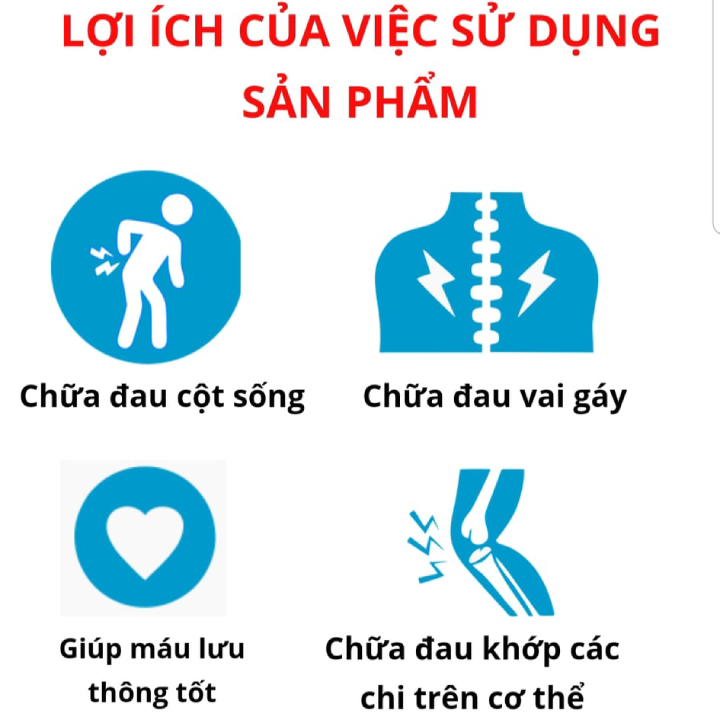 LỢI ÍCH CỦA VIỆC SỬ DỤNG SẢN PHẨM

Chữa đau cột sống

Chữa đau vai gáy

Giúp máu lưu thông tốt

Chữa đau khớp các chi trên cơ thể